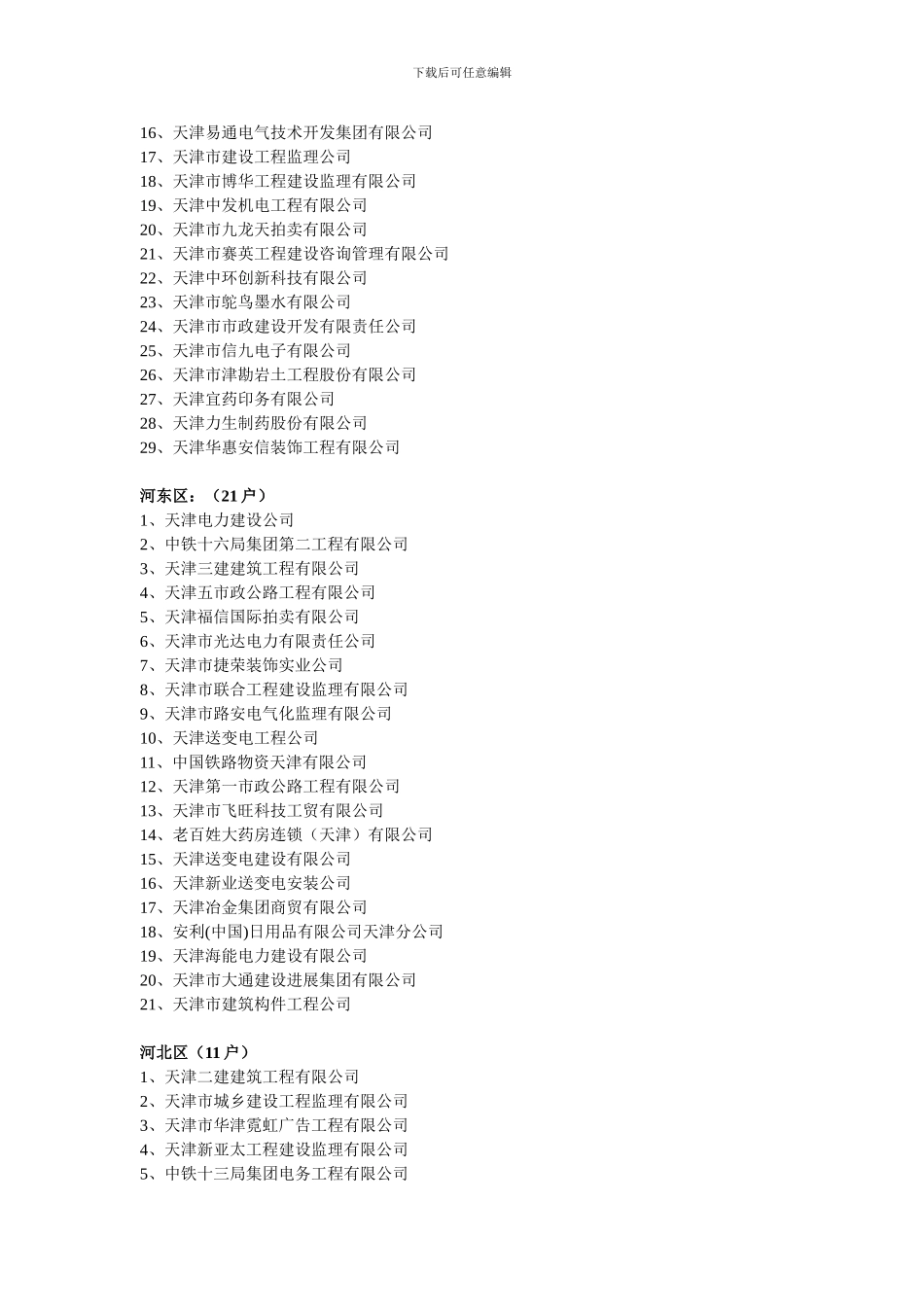 下载后可任意编辑

16、天津易通电气技术开发集团有限公司
17、天津市建设工程监理公司
18、天津市博华工程建设监理有限公司
19、天津中发机电工程有限公司
20、天津市九龙天拍卖有限公司
21、天津市赛英工程建设咨询管理有限公司
22、天津中环创新科技有限公司
23、天津市鸵鸟墨水有限公司
24、天津市市政建设开发有限责任公司
25、天津市信九电子有限公司
26、天津市津勘岩土工程股份有限公司
27、天津宜药印务有限公司
28、天津力生制药股份有限公司
29、天津华惠安信装饰工程有限公司

河东区：（21 户）
1、天津电力建设公司
2、中铁十六局集团第二工程有限公司
3、天津三建建筑工程有限公司
4、天津五市政公路工程有限公司
5、天津福信国际拍卖有限公司
6、天津市光达电力有限责任公司
7、天津市捷荣装饰实业公司
8、天津市联合工程建设监理有限公司
9、天津市路安电气化监理有限公司
10、天津送变电工程公司
11、中国铁路物资天津有限公司
12、天津第一市政公路工程有限公司
13、天津市飞旺科技工贸有限公司
14、老百姓大药房连锁（天津）有限公司
15、天津送变电建设有限公司
16、天津新业送变电安装公司
17、天津冶金集团商贸有限公司
18、安利(中国)日用品有限公司天津分公司
19、天津海能电力建设有限公司
20、天津市大通建设进展集团有限公司
21、天津市建筑构件工程公司

河北区（11 户）
1、天津二建建筑工程有限公司
2、天津市城乡建设工程监理有限公司
3、天津市华津霓虹广告工程有限公司
4、天津新亚太工程建设监理有限公司
5、中铁十三局集团电务工程有限公司